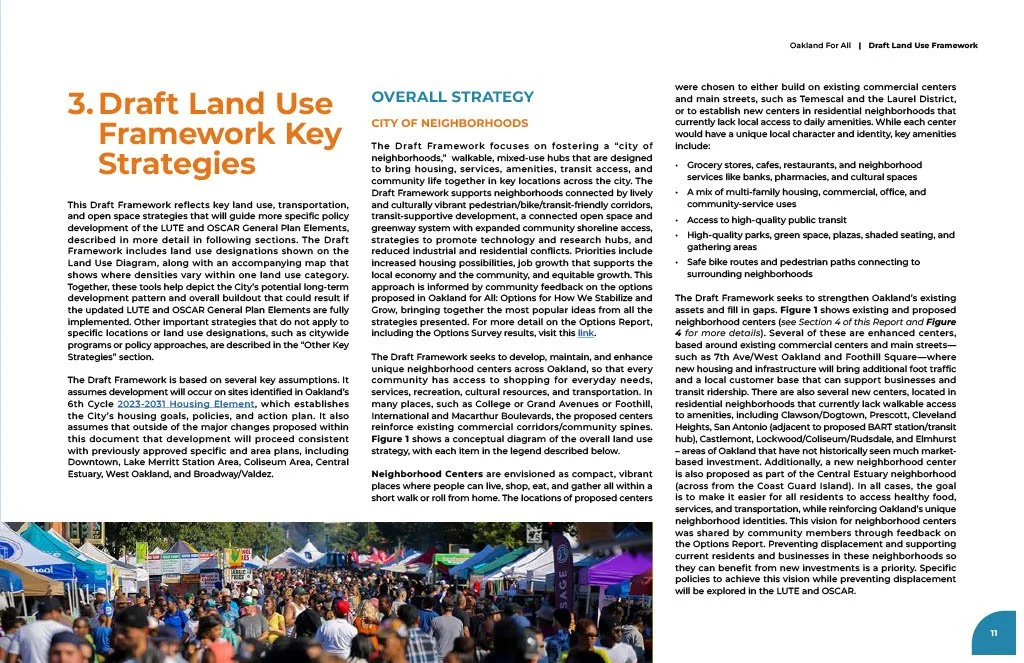 Oakland For All | Draft Land Use Framework

3. Draft Land Use Framework Key Strategies

This Draft Framework reflects key land use, transportation, and open space strategies that will guide more specific policy development of the LUTE and OSCAR General Plan Elements, described in more detail in following sections. The Draft Framework includes land use designations shown on the Land Use Diagram, along with an accompanying map that shows where densities vary within one land use category. Together, these tools help depict the City's potential long-term development pattern and overall buildout that could result if the updated LUTE and OSCAR General Plan Elements are fully implemented. Other important strategies that do not apply to specific locations or land use designations, such as citywide programs or policy approaches, are described in the "Other Key Strategies" section.

The Draft Framework is based on several key assumptions. It assumes development will occur on sites identified in Oakland's 6th Cycle 2023-2031 Housing Element, which establishes the City's housing goals, policies, and action plan. It also assumes that outside of the major changes proposed within this document that development will proceed consistent with previously approved specific and area plans, including Downtown, Lake Merritt Station Area, Coliseum Area, Central Estuary, West Oakland, and Broadway/Valdez.

OVERALL STRATEGY

CITY OF NEIGHBORHOODS

The Draft Framework focuses on fostering a "city of neighborhoods," walkable, mixed-use hubs that are designed to bring housing, services, amenities, transit access, and community life together in key locations across the city. The Draft Framework supports neighborhoods connected by lively and culturally vibrant pedestrian/bike/transit-friendly corridors, transit-supportive development, a connected open space and greenway system with expanded community shoreline access, strategies to promote technology and research hubs, and reduced industrial and residential conflicts. Priorities include increased housing possibilities, job growth that supports the local economy and the community, and equitable growth. This approach is informed by community feedback on the options proposed in Oakland for All: Options for How We Stabilize and Grow, bringing together the most popular ideas from all the strategies presented. For more detail on the Options Report, including the Options Survey results, visit this link.

The Draft Framework seeks to develop, maintain, and enhance unique neighborhood centers across Oakland, so that every community has access to shopping for everyday needs, services, recreation, cultural resources, and transportation. In many places, such as College or Grand Avenues or Foothill, International and Macarthur Boulevards, the proposed centers reinforce existing commercial corridors/community spines. Figure 1 shows a conceptual diagram of the overall land use strategy, with each item in the legend described below.

Neighborhood Centers are envisioned as compact, vibrant places where people can live, shop, eat, and gather all within a short walk or roll from home. The locations of proposed centers were chosen to either build on existing commercial centers and main streets, such as Temescal and the Laurel District, or to establish new centers in residential neighborhoods that currently lack local access to daily amenities. While each center would have a unique local character and identity, key amenities include:

• Grocery stores, cafes, restaurants, and neighborhood services like banks, pharmacies, and cultural spaces
• A mix of multi-family housing, commercial, office, and community-service uses
• Access to high-quality public transit
• High-quality parks, green space, plazas, shaded seating, and gathering areas
• Safe bike routes and pedestrian paths connecting to surrounding neighborhoods

The Draft Framework seeks to strengthen Oakland's existing assets and fill in gaps. Figure 1 shows existing and proposed neighborhood centers (see Section 4 of this Report and Figure 4 for more details). Several of these are enhanced centers, based around existing commercial centers and main streets—such as 7th Ave/West Oakland and Foothill Square—where new housing and infrastructure will bring additional foot traffic and a local customer base that can support businesses and transit ridership. There are also several new centers, located in residential neighborhoods that currently lack walkable access to amenities, including Clawson/Dogtown, Prescott, Cleveland Heights, San Antonio (adjacent to proposed BART station/transit hub), Castlemont, Lockwood/Coliseum/Rudsdale, and Elmhurst – areas of Oakland that have not historically seen much market-based investment. Additionally, a new neighborhood center is also proposed as part of the Central Estuary neighborhood (across from the Coast Guard Island). In all cases, the goal is to make it easier for all residents to access healthy food, services, and transportation, while reinforcing Oakland's unique neighborhood identities. This vision for neighborhood centers was shared by community members through feedback on the Options Report. Preventing displacement and supporting current residents and businesses in these neighborhoods so they can benefit from new investments is a priority. Specific policies to achieve this vision while preventing displacement will be explored in the LUTE and OSCAR.

11